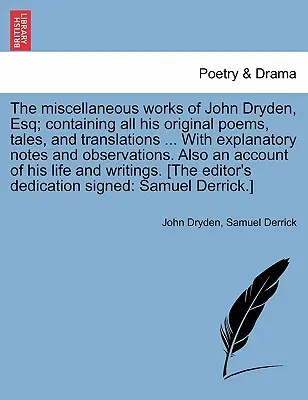 BRITISH LIBRARY

Poetry & Drama

The miscellaneous works of John Dryden, Esq; containing all his original poems, tales, and translations ... With explanatory notes and observations. Also an account of his life and writings. [The editor's dedication signed: Samuel Derrick.]

John Dryden, Samuel Derrick